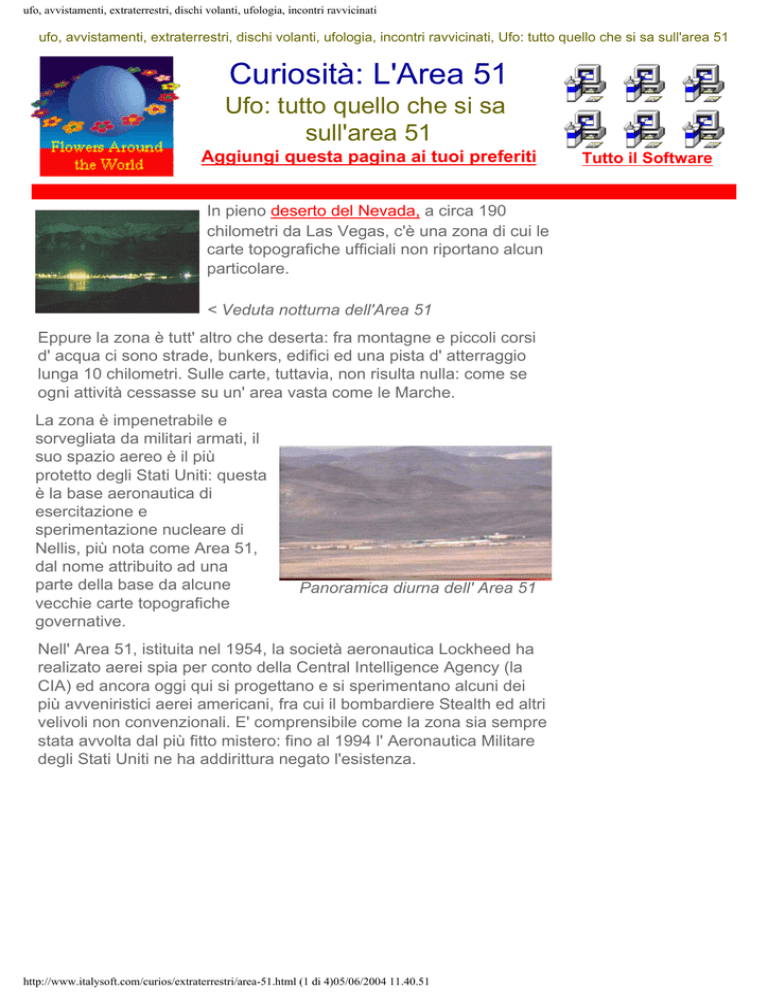 ufo, avvistamenti, extraterrestri, dischi volanti, ufologia, incontri ravvicinati

ufo, avvistamenti, extraterrestri, dischi volanti, ufologia, incontri ravvicinati, Ufo: tutto quello che si sa sull'area 51

Flowers Around the World

Curiosità: L'Area 51

Ufo: tutto quello che si sa sull'area 51

Aggiungi questa pagina ai tuoi preferiti

Tutto il Software

In pieno deserto del Nevada, a circa 190 chilometri da Las Vegas, c'è una zona di cui le carte topografiche ufficiali non riportano alcun particolare.

< Veduta notturna dell'Area 51

Eppure la zona è tutt' altro che deserta: fra montagne e piccoli corsi d' acqua ci sono strade, bunkers, edifici ed una pista d' atterraggio lunga 10 chilometri. Sulle carte, tuttavia, non risulta nulla: come se ogni attività cessasse su un' area vasta come le Marche.

La zona è impenetrabile e sorvegliata da militari armati, il suo spazio aereo è il più protetto degli Stati Uniti: questa è la base aeronautica di esercitazione e sperimentazione nucleare di Nellis, più nota come Area 51, dal nome attribuito ad una parte della base da alcune vecchie carte topografiche governative.

Panoramica diurna dell' Area 51

Nell' Area 51, istituita nel 1954, la società aeronautica Lockheed ha realizato aerei spia per conto della Central Intelligence Agency (la CIA) ed ancora oggi qui si progettano e si sperimentano alcuni dei più avveniristici aerei americani, fra cui il bombardiere Stealth ed altri velivoli non convenzionali. E' comprensibile come la zona sia sempre stata avvolta dal più fitto mistero: fino al 1994 l' Aeronautica Militare degli Stati Uniti ne ha addirittura negato l'esistenza.

http://www.italysoft.com/curios/extraterrestri/area-51.html (1 di 4)05/06/2004 11.40.51